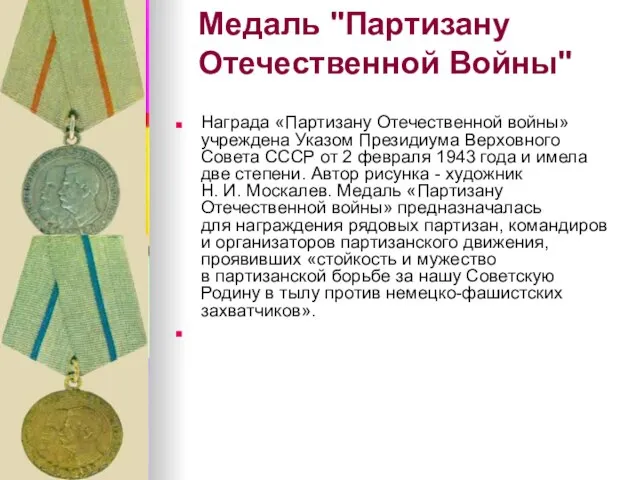 Медаль "Партизану Отечественной Войны"

Награда «Партизану Отечественной войны» учреждена Указом Президиума Верховного Совета СССР от 2 февраля 1943 года и имела две степени. Автор рисунка - художник Н. И. Москалев. Медаль «Партизану Отечественной войны» предназначалась для награждения рядовых партизан, командиров и организаторов партизанского движения, проявивших «стойкость и мужество в партизанской борьбе за нашу Советскую Родину в тылу против немецко-фашистских захватчиков».